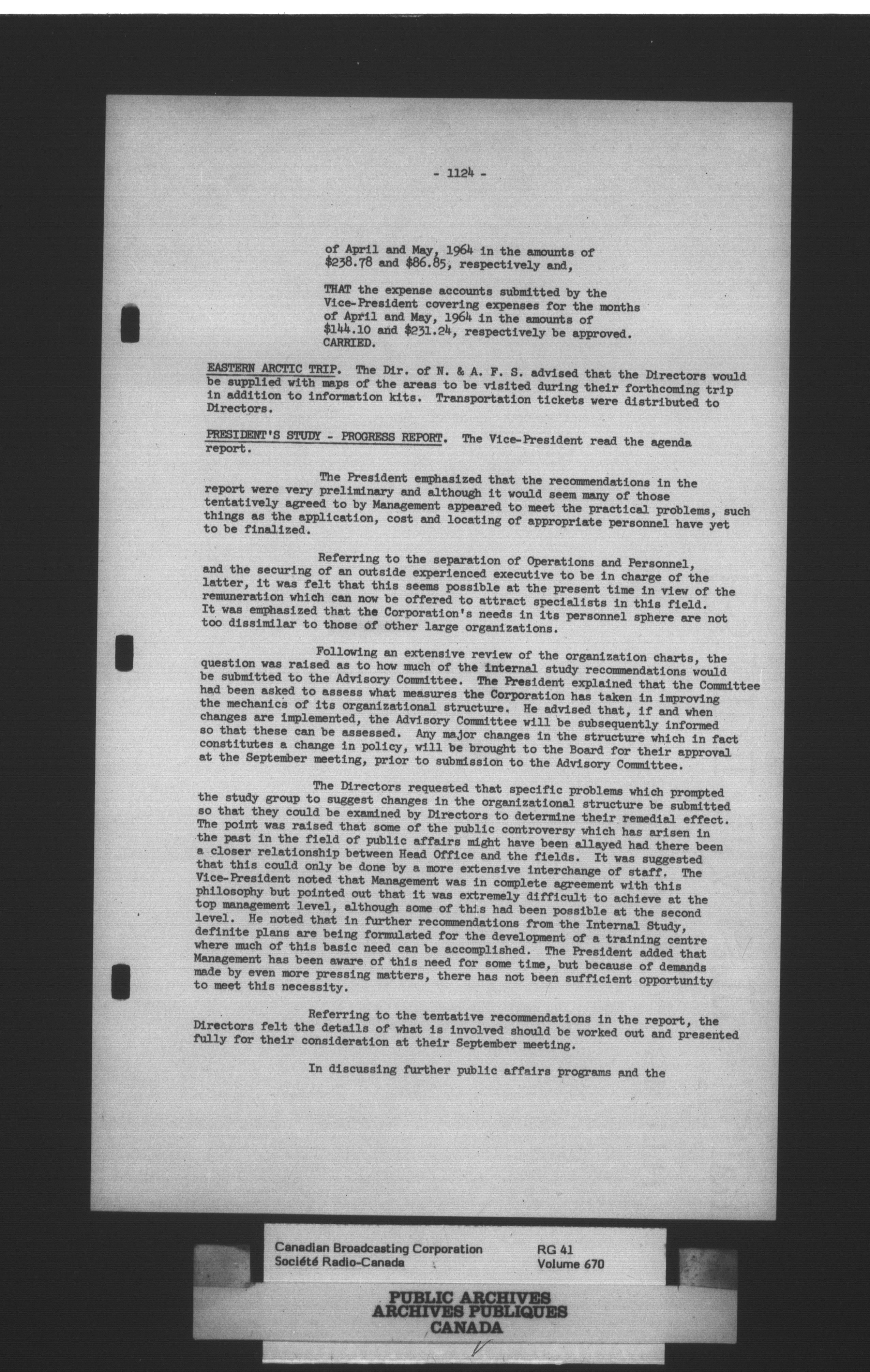 - 1124 -

of April and May, 1964 in the amounts of $238.78 and $86.85, respectively and,

THAT the expense accounts submitted by the Vice-President covering expenses for the months of April and May, 1964 in the amounts of $144.10 and $231.24, respectively be approved. CARRIED.

EASTERN ARCTIC TRIP. The Dir. of N. & A. F. S. advised that the Directors would be supplied with maps of the areas to be visited during their forthcoming trip in addition to information kits. Transportation tickets were distributed to Directors.

PRESIDENT'S STUDY - PROGRESS REPORT. The Vice-President read the agenda report.

The President emphasized that the recommendations in the report were very preliminary and although it would seem many of those tentatively agreed to by Management appeared to meet the practical problems, such things as the application, cost and locating of appropriate personnel have yet to be finalized.

Referring to the separation of Operations and Personnel, and the securing of an outside experienced executive to be in charge of the latter, it was felt that this seems possible at the present time in view of the remuneration which can now be offered to attract specialists in this field. It was emphasized that the Corporation's needs in its personnel sphere are not too dissimilar to those of other large organizations.

Following an extensive review of the organization charts, the question was raised as to how much of the internal study recommendations would be submitted to the Advisory Committee. The President explained that the Committee had been asked to assess what measures the Corporation has taken in improving the mechanics of its organizational structure. He advised that, if and when changes are implemented, the Advisory Committee will be subsequently informed so that these can be assessed. Any major changes in the structure which in fact constitutes a change in policy, will be brought to the Board for their approval at the September meeting, prior to submission to the Advisory Committee.

The Directors requested that specific problems which prompted the study group to suggest changes in the organizational structure be submitted so that they could be examined by Directors to determine their remedial effect. The point was raised that some of the public controversy which has arisen in the past in the field of public affairs might have been allayed had there been a closer relationship between Head Office and the fields. It was suggested that this could only be done by a more extensive interchange of staff. The Vice-President noted that Management was in complete agreement with this philosophy but pointed out that it was extremely difficult to achieve at the top management level, although some of this had been possible at the second level. He noted that in further recommendations from the Internal Study, definite plans are being formulated for the development of a training centre where much of this basic need can be accomplished. The President added that Management has been aware of this need for some time, but because of demands made by even more pressing matters, there has not been sufficient opportunity to meet this necessity.

Referring to the tentative recommendations in the report, the Directors felt the details of what is involved should be worked out and presented fully for their consideration at their September meeting.

In discussing further public affairs programs and the

Canadian Broadcasting Corporation
Société Radio-Canada

RG 41
Volume 670

PUBLIC ARCHIVES
ARCHIVES PUBLIQUES
CANADA